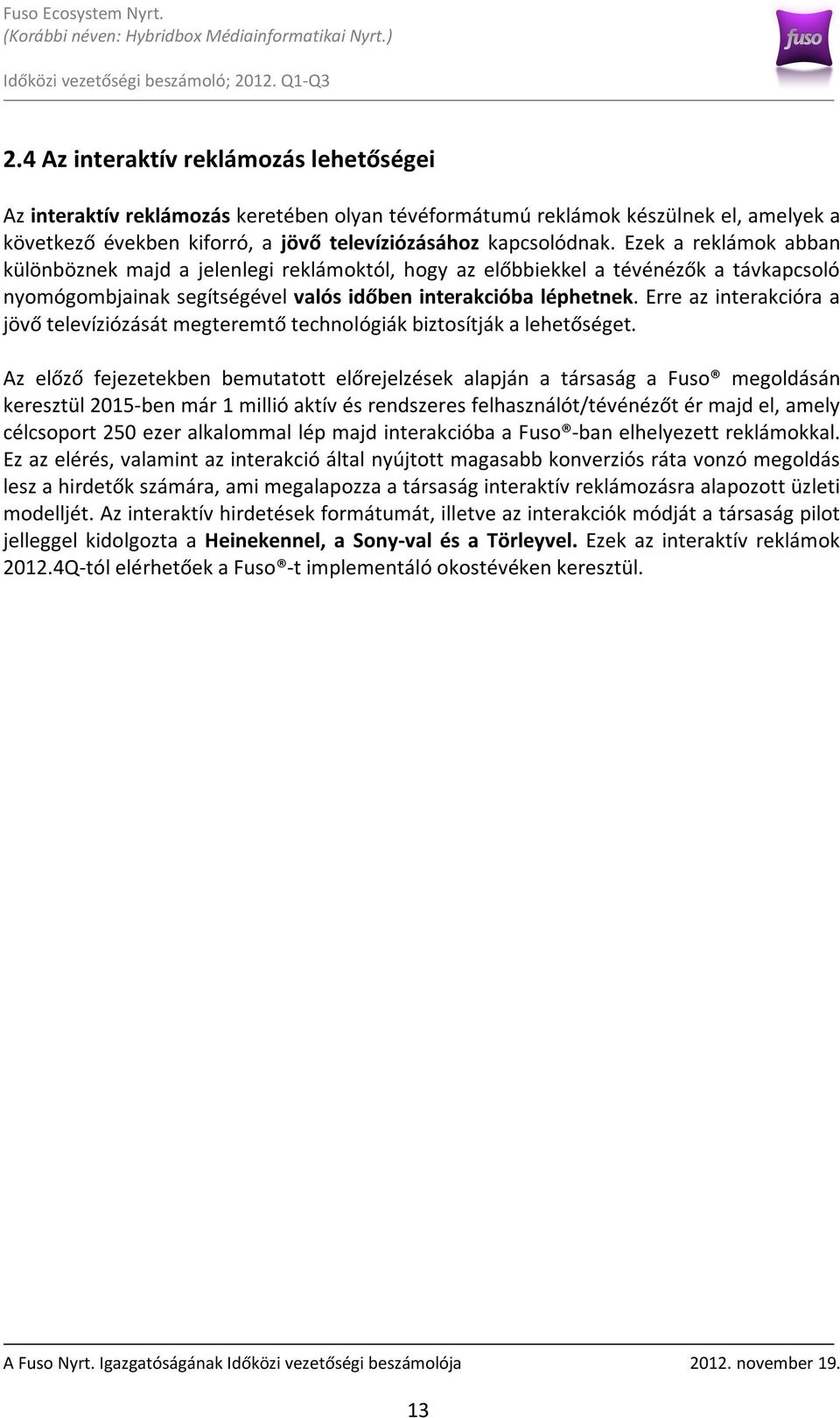 Fuso Ecosystem Nyrt.
(Korábbi néven: Hybridbox Médiainformatikai Nyrt.)

Időközi vezetőségi beszámoló; 2012. Q1-Q3

fuso

2.4 Az interaktív reklámozás lehetőségei

Az interaktív reklámozás keretében olyan tévéformátumú reklámok készülnek el, amelyek a következő években kiforró, a jövő televíziózásához kapcsolódnak. Ezek a reklámok abban különböznek majd a jelenlegi reklámoktól, hogy az előbbiekkel a tévénézők a távkapcsoló nyomógombjainak segítségével valós időben interakcióba léphetnek. Erre az interakcióra a jövő televíziózását megteremtő technológiák biztosítják a lehetőséget.

Az előző fejezetekben bemutatott előrejelzések alapján a társaság a Fuso® megoldásán keresztül 2015-ben már 1 millió aktív és rendszeres felhasználót/tévénézőt ér majd el, amely célcsoport 250 ezer alkalommal lép majd interakcióba a Fuso®-ban elhelyezett reklámokkal. Ez az elérés, valamint az interakció által nyújtott magasabb konverziós ráta vonzó megoldás lesz a hirdetők számára, ami megalapozza a társaság interaktív reklámozásra alapozott üzleti modelljét. Az interaktív hirdetések formátumát, illetve az interakciók módját a társaság pilot jelleggel kidolgozta a Heinekennel, a Sony-val és a Törleyvel. Ezek az interaktív reklámok 2012.4Q-tól elérhetőek a Fuso®-t implementáló okostévéken keresztül.

A Fuso Nyrt. Igazgatóságának Időközi vezetőségi beszámolója 2012. november 19.

13